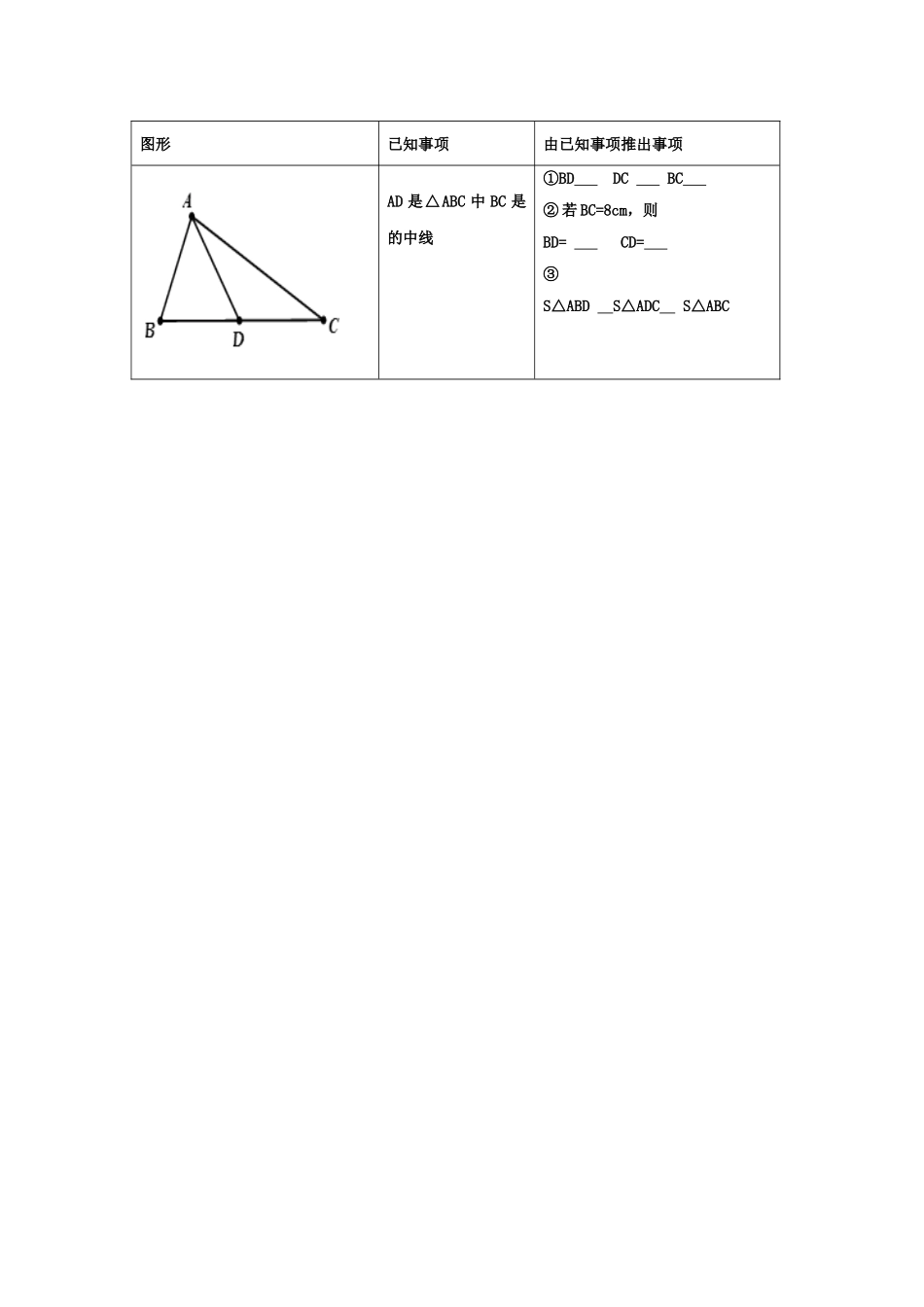 | 图形 | 已知事项 | 由已知事项推出事项 |
|---|---|---|
| A B D C | AD是△ABC中BC是的中线 | ①BD____ DC ____ BC____ ②若BC=8cm，则 BD= ____ CD=____ ③ S△ABD ____S△ADC____ S△ABC |